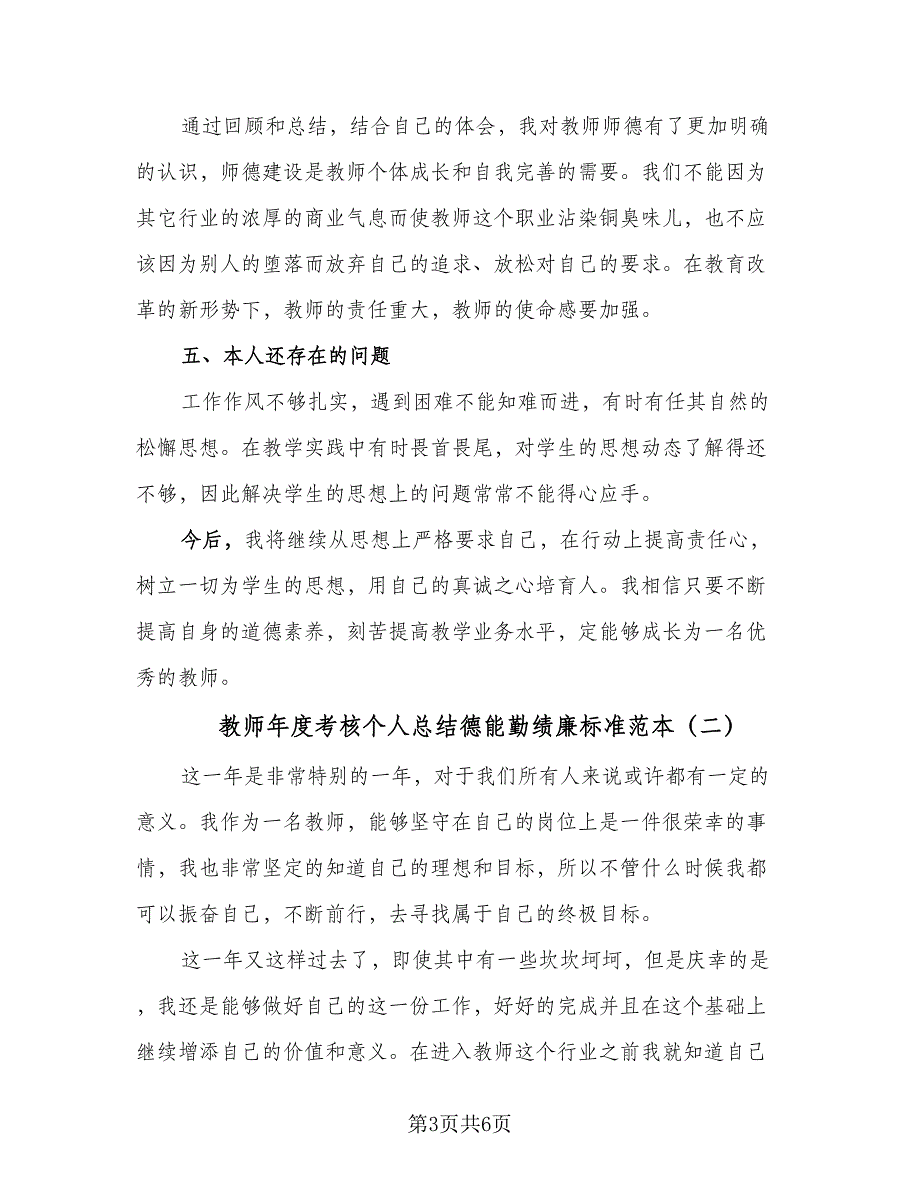 通过回顾和总结，结合自己的体会，我对教师师德有了更加明确的认识，师德建设是教师个体成长和自我完善的需要。我们不能因为其它行业的浓厚的商业气息而使教师这个职业沾染铜臭味儿，也不应该因为别人的堕落而放弃自己的追求、放松对自己的要求。在教育改革的新形势下，教师的责任重大，教师的使命感要加强。

五、本人还存在的问题

工作作风不够扎实，遇到困难不能知难而进，有时有任其自然的松懈思想。在教学实践中有时畏首畏尾，对学生的思想动态了解得还不够，因此解决学生的思想上的问题常常不能得心应手。

今后，我将继续从思想上严格要求自己，在行动上提高责任心，树立一切为学生的思想，用自己的真诚之心培育人。我相信只要不断提高自身的道德素养，刻苦提高教学业务水平，定能够成长为一名优秀的教师。

教师年度考核个人总结德能勤绩廉标准范本（二）

这一年是非常特别的一年，对于我们所有人来说或许都有一定的意义。我作为一名教师，能够坚守在自己的岗位上是一件很荣幸的事情，我也非常坚定的知道自己的理想和目标，所以不管什么时候我都可以振奋自己，不断前行，去寻找属于自己的终极目标。

这一年又这样过去了，即使其中有一些坎坎坷坷，但是庆幸的是，我还是能够做好自己的这一份工作，好好的完成并且在这个基础上继续增添自己的价值和意义。在进入教师这个行业之前我就知道自己

第3页共6页